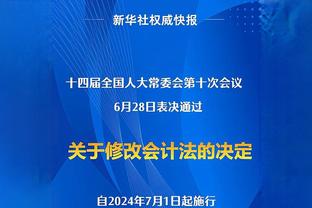 新华社权威快报

十四届全国人大常委会第十次会议
6月28日表决通过

关于修改会计法的决定

自2024年7月1日起施行